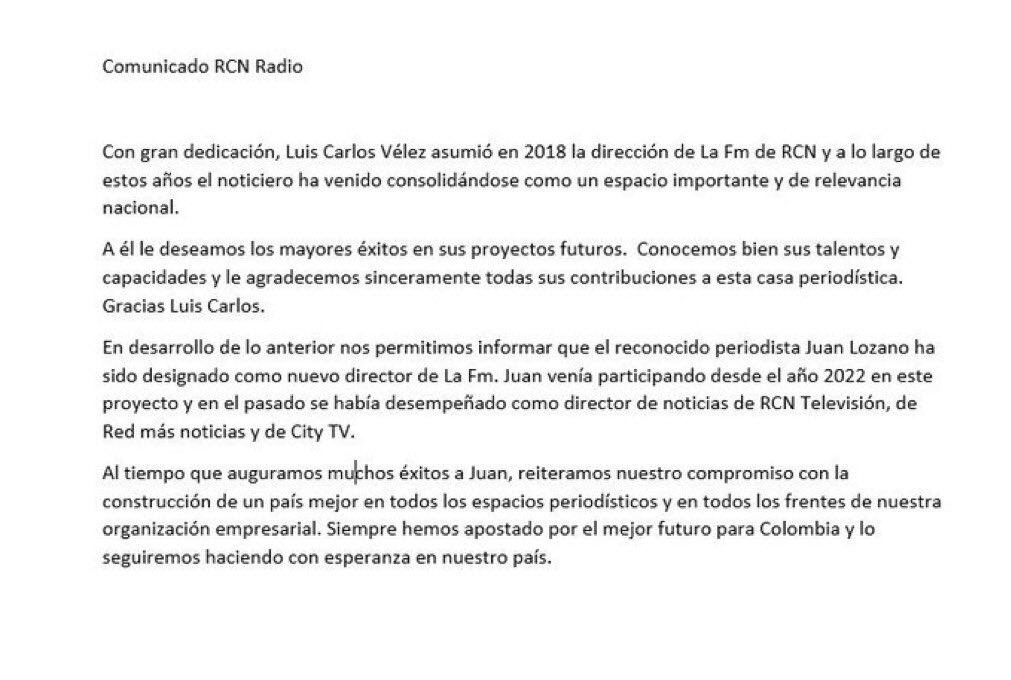 Comunicado RCN Radio

Con gran dedicación, Luis Carlos Vélez asumió en 2018 la dirección de La Fm de RCN y a lo largo de estos años el noticiero ha venido consolidándose como un espacio importante y de relevancia nacional.

A él le deseamos los mayores éxitos en sus proyectos futuros. Conocemos bien sus talentos y capacidades y le agradecemos sinceramente todas sus contribuciones a esta casa periodística. Gracias Luis Carlos.

En desarrollo de lo anterior nos permitimos informar que el reconocido periodista Juan Lozano ha sido designado como nuevo director de La Fm. Juan venía participando desde el año 2022 en este proyecto y en el pasado se había desempeñado como director de noticias de RCN Televisión, de Red más noticias y de City TV.

Al tiempo que auguramos muchos éxitos a Juan, reiteramos nuestro compromiso con la construcción de un país mejor en todos los espacios periodísticos y en todos los frentes de nuestra organización empresarial. Siempre hemos apostado por el mejor futuro para Colombia y lo seguiremos haciendo con esperanza en nuestro país.